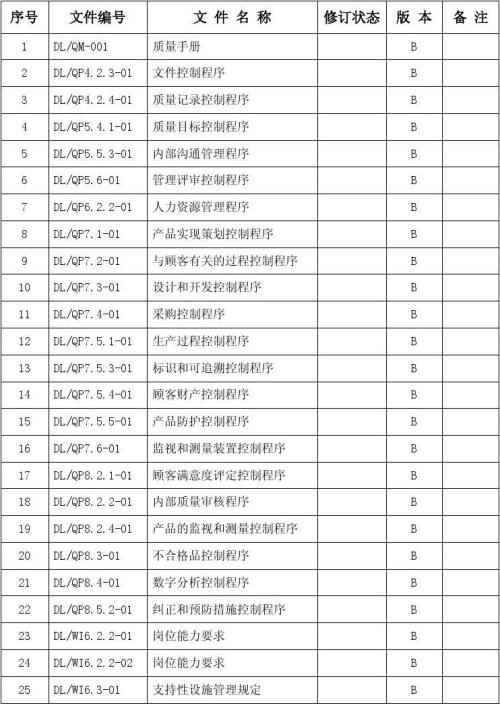 | 序号 | 文件编号 | 文 件 名 称 | 修订状态 | 版 本 | 备 注 |
|---|---|---|---|---|---|
| 1 | DL/QM-001 | 质量手册 | | B | |
| 2 | DL/QP4.2.3-01 | 文件控制程序 | | B | |
| 3 | DL/QP4.2.4-01 | 质量记录控制程序 | | B | |
| 4 | DL/QP5.4.1-01 | 质量目标控制程序 | | B | |
| 5 | DL/QP5.5.3-01 | 内部沟通管理程序 | | B | |
| 6 | DL/QP5.6-01 | 管理评审控制程序 | | B | |
| 7 | DL/QP6.2.2-01 | 人力资源管理程序 | | B | |
| 8 | DL/QP7.1-01 | 产品实现策划控制程序 | | B | |
| 9 | DL/QP7.2-01 | 与顾客有关的过程控制程序 | | B | |
| 10 | DL/QP7.3-01 | 设计和开发控制程序 | | B | |
| 11 | DL/QP7.4-01 | 采购控制程序 | | B | |
| 12 | DL/QP7.5.1-01 | 生产过程控制程序 | | B | |
| 13 | DL/QP7.5.3-01 | 标识和可追溯控制程序 | | B | |
| 14 | DL/QP7.5.4-01 | 顾客财产控制程序 | | B | |
| 15 | DL/QP7.5.5-01 | 产品防护控制程序 | | B | |
| 16 | DL/QP7.6-01 | 监视和测量装置控制程序 | | B | |
| 17 | DL/QP8.2.1-01 | 顾客满意度评定控制程序 | | B | |
| 18 | DL/QP8.2.2-01 | 内部质量审核程序 | | B | |
| 19 | DL/QP8.2.4-01 | 产品的监视和测量控制程序 | | B | |
| 20 | DL/QP8.3-01 | 不合格品控制程序 | | B | |
| 21 | DL/QP8.4-01 | 数字分析控制程序 | | B | |
| 22 | DL/QP8.5.2-01 | 纠正和预防措施控制程序 | | B | |
| 23 | DL/WI6.2.2-01 | 岗位能力要求 | | B | |
| 24 | DL/WI6.2.2-02 | 岗位能力要求 | | B | |
| 25 | DL/WI6.3-01 | 支持性设施管理规定 | | B | |